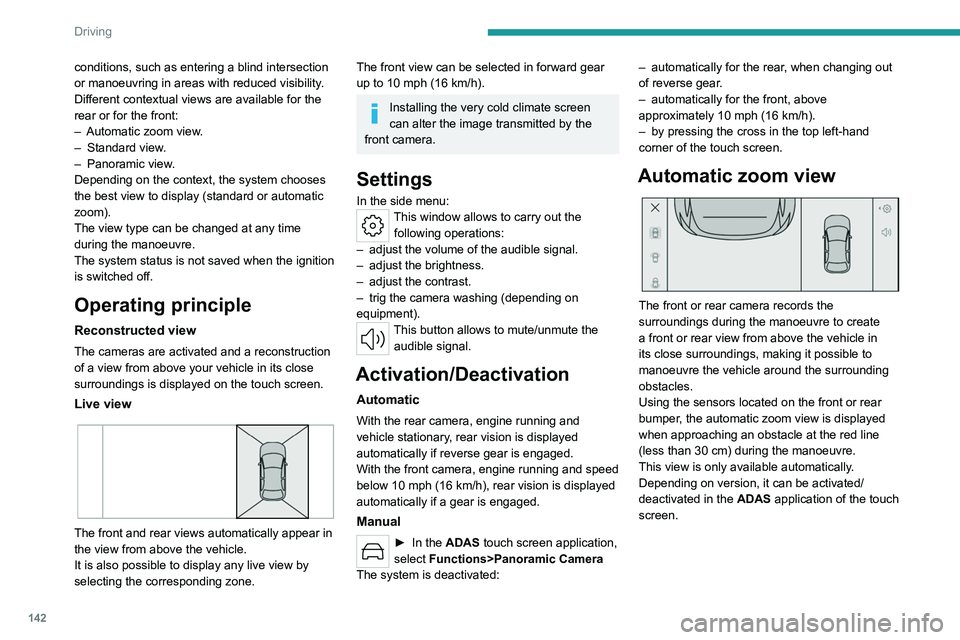 Driving

conditions, such as entering a blind intersection or manoeuvring in areas with reduced visibility.
Different contextual views are available for the rear or for the front:
– Automatic zoom view.
– Standard view.
– Panoramic view.
Depending on the context, the system chooses the best view to display (standard or automatic zoom).
The view type can be changed at any time during the manoeuvre.
The system status is not saved when the ignition is switched off.

Operating principle

Reconstructed view

The cameras are activated and a reconstruction of a view from above your vehicle in its close surroundings is displayed on the touch screen.

Live view

The front and rear views automatically appear in the view from above the vehicle.
It is also possible to display any live view by selecting the corresponding zone.

The front view can be selected in forward gear up to 10 mph (16 km/h).

Installing the very cold climate screen can alter the image transmitted by the front camera.

Settings

In the side menu:
This window allows to carry out the following operations:
– adjust the volume of the audible signal.
– adjust the brightness.
– adjust the contrast.
– trig the camera washing (depending on equipment).
This button allows to mute/unmute the audible signal.

Activation/Deactivation

Automatic

With the rear camera, engine running and vehicle stationary, rear vision is displayed automatically if reverse gear is engaged.
With the front camera, engine running and speed below 10 mph (16 km/h), rear vision is displayed automatically if a gear is engaged.

Manual

► In the ADAS touch screen application, select Functions>Panoramic Camera
The system is deactivated:

– automatically for the rear, when changing out of reverse gear.
– automatically for the front, above approximately 10 mph (16 km/h).
– by pressing the cross in the top left-hand corner of the touch screen.

Automatic zoom view

The front or rear camera records the surroundings during the manoeuvre to create a front or rear view from above the vehicle in its close surroundings, making it possible to manoeuvre the vehicle around the surrounding obstacles.
Using the sensors located on the front or rear bumper, the automatic zoom view is displayed when approaching an obstacle at the red line (less than 30 cm) during the manoeuvre.
This view is only available automatically.
Depending on version, it can be activated/deactivated in the ADAS application of the touch screen.

142

carmanualsonline.info